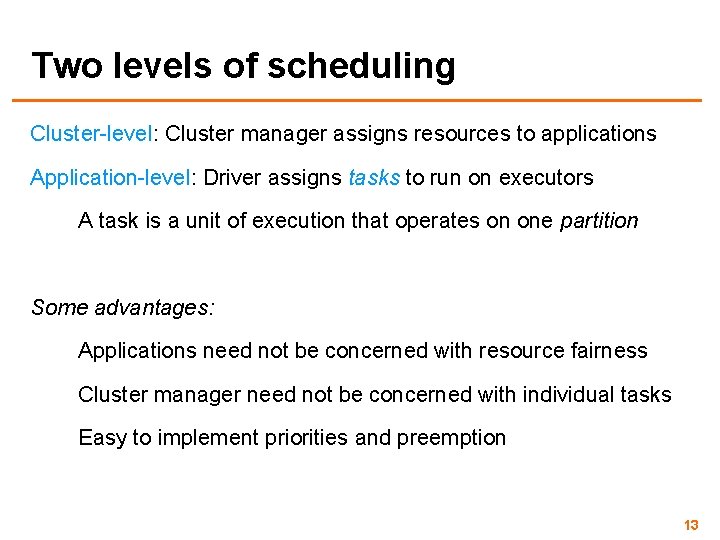 Two levels of scheduling

Cluster-level: Cluster manager assigns resources to applications

Application-level: Driver assigns tasks to run on executors

A task is a unit of execution that operates on one partition

Some advantages:

Applications need not be concerned with resource fairness

Cluster manager need not be concerned with individual tasks

Easy to implement priorities and preemption

13